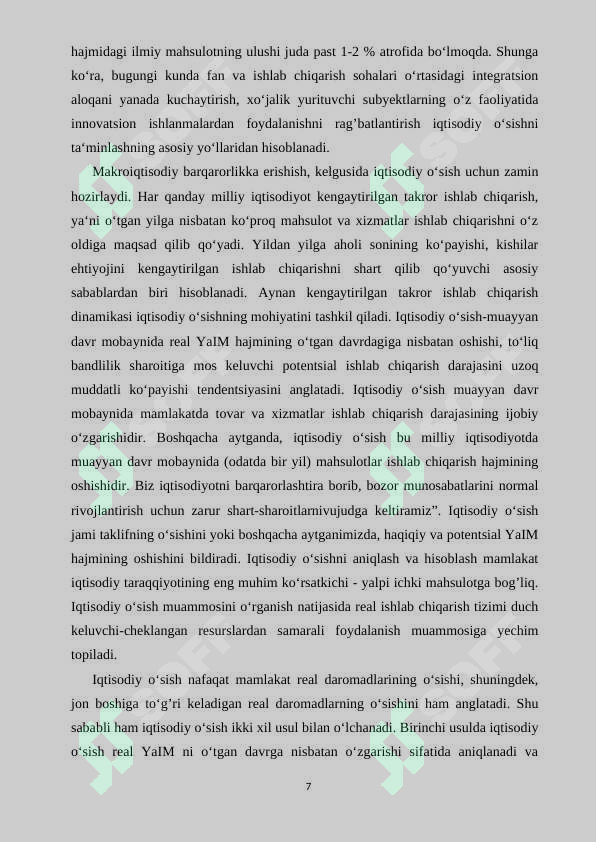 hajmidagi ilmiy mahsulotning ulushi juda past 1-2 % atrofida bo‘lmoqda. Shunga ko‘ra, bugungi kunda fan va ishlab chiqarish sohalari o‘rtasidagi integratsion aloqani yanada kuchaytirish, xo‘jalik yurituvchi subyektlarning o‘z faoliyatida innovatsion ishlanmalardan foydalanishni rag’batlantirish iqtisodiy o‘sishni ta‘minlashning asosiy yo‘llaridan hisoblanadi.

Makroiqtisodiy barqarorlikka erishish, kelgusida iqtisodiy o‘sish uchun zamin hozirlaydi. Har qanday milliy iqtisodiyot kengaytirilgan takror ishlab chiqarish, ya‘ni o‘tgan yilga nisbatan ko‘proq mahsulot va xizmatlar ishlab chiqarishni o‘z oldiga maqsad qilib qo‘yadi. Yildan yilga aholi sonining ko‘payishi, kishilar ehtiyojini kengaytirilgan ishlab chiqarishni shart qilib qo‘yuvchi asosiy sabablardan biri hisoblanadi. Aynan kengaytirilgan takror ishlab chiqarish dinamikasi iqtisodiy o‘sishning mohiyatini tashkil qiladi. Iqtisodiy o‘sish-muayyan davr mobaynida real YaIM hajmining o‘tgan davrdagiga nisbatan oshishi, to‘liq bandlilik sharoitiga mos keluvchi potentsial ishlab chiqarish darajasini uzoq muddatli ko‘payishi tendentsiyasini anglatadi. Iqtisodiy o‘sish muayyan davr mobaynida mamlakatda tovar va xizmatlar ishlab chiqarish darajasining ijobiy o‘zgarishidir. Boshqacha aytganda, iqtisodiy o‘sish bu milliy iqtisodiyotda muayyan davr mobaynida (odatda bir yil) mahsulotlar ishlab chiqarish hajmining oshishidir. Biz iqtisodiyotni barqarorlashtira borib, bozor munosabatlarini normal rivojlantirish uchun zarur shart-sharoitlarnivujudga keltiramiz”. Iqtisodiy o‘sish jami taklifning o‘sishini yoki boshqacha aytganimizda, haqiqiy va potentsial YaIM hajmining oshishini bildiradi. Iqtisodiy o‘sishni aniqlash va hisoblash mamlakat iqtisodiy taraqqiyotining eng muhim ko‘rsatkichi - yalpi ichki mahsulotga bog’liq. Iqtisodiy o‘sish muammosini o‘rganish natijasida real ishlab chiqarish tizimi duch keluvchi-cheklangan resurslardan samarali foydalanish muammosiga yechim topiladi.

Iqtisodiy o‘sish nafaqat mamlakat real daromadlarining o‘sishi, shuningdek, jon boshiga to‘g’ri keladigan real daromadlarning o‘sishini ham anglatadi. Shu sababli ham iqtisodiy o‘sish ikki xil usul bilan o‘lchanadi. Birinchi usulda iqtisodiy o‘sish real YaIM ni o‘tgan davrga nisbatan o‘zgarishi sifatida aniqlanadi va

7